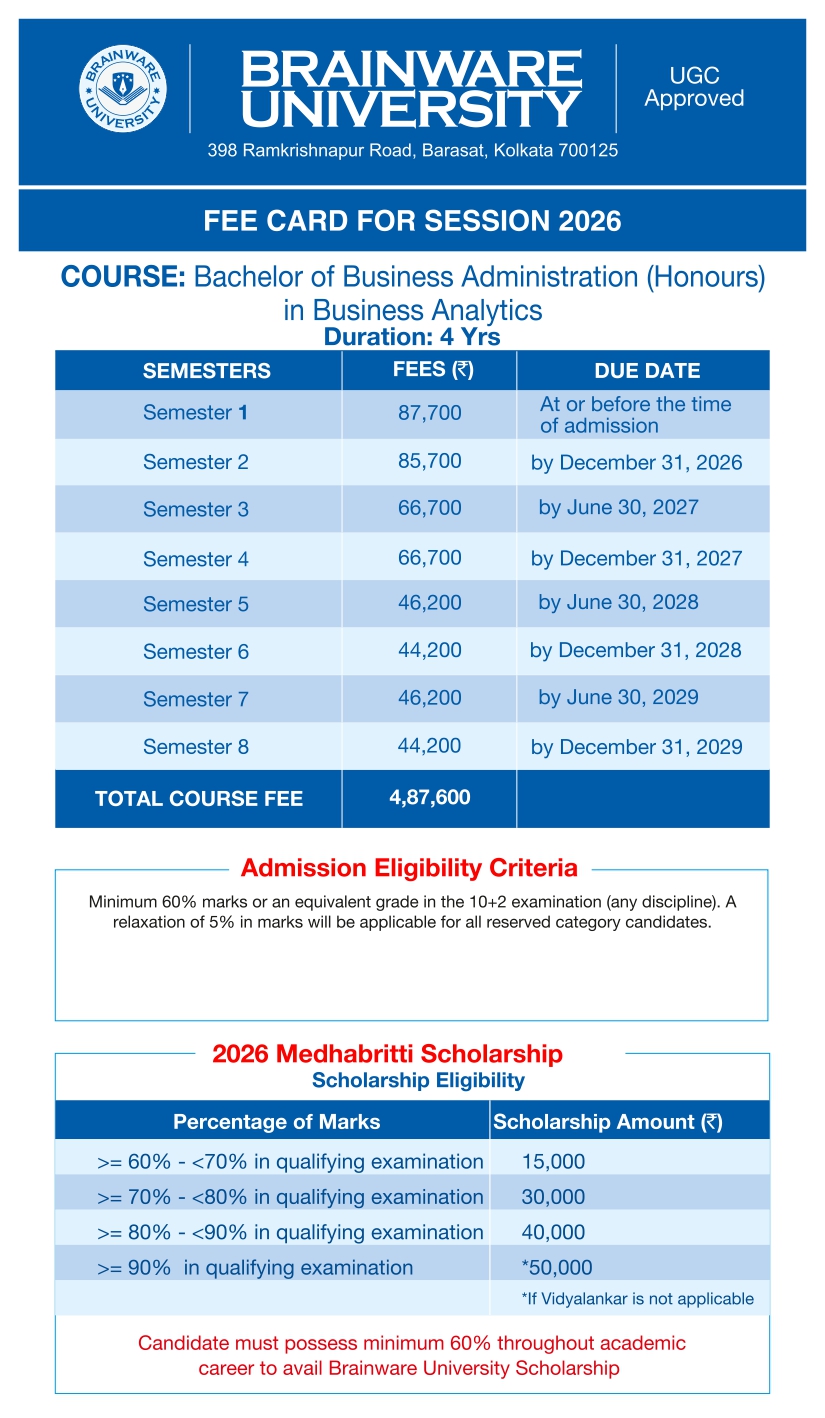 BRAINWARE UNIVERSITY

BRAINWARE UNIVERSITY

UGC Approved

398 Ramkrishnapur Road, Barasat, Kolkata 700125

FEE CARD FOR SESSION 2026

COURSE: Bachelor of Business Administration (Honours) in Business Analytics

Duration: 4 Yrs

| SEMESTERS | FEES (₹) | DUE DATE |
|---|---|---|
| Semester 1 | 87,700 | At or before the time of admission |
| Semester 2 | 85,700 | by December 31, 2026 |
| Semester 3 | 66,700 | by June 30, 2027 |
| Semester 4 | 66,700 | by December 31, 2027 |
| Semester 5 | 46,200 | by June 30, 2028 |
| Semester 6 | 44,200 | by December 31, 2028 |
| Semester 7 | 46,200 | by June 30, 2029 |
| Semester 8 | 44,200 | by December 31, 2029 |
| TOTAL COURSE FEE | 4,87,600 | |

Admission Eligibility Criteria

Minimum 60% marks or an equivalent grade in the 10+2 examination (any discipline). A relaxation of 5% in marks will be applicable for all reserved category candidates.

2026 Medhabritti Scholarship

Scholarship Eligibility

| Percentage of Marks | Scholarship Amount (₹) |
|---|---|
| >= 60% - <70% in qualifying examination | 15,000 |
| >= 70% - <80% in qualifying examination | 30,000 |
| >= 80% - <90% in qualifying examination | 40,000 |
| >= 90% in qualifying examination | *50,000 |
| | *If Vidyalankar is not applicable |

Candidate must possess minimum 60% throughout academic career to avail Brainware University Scholarship